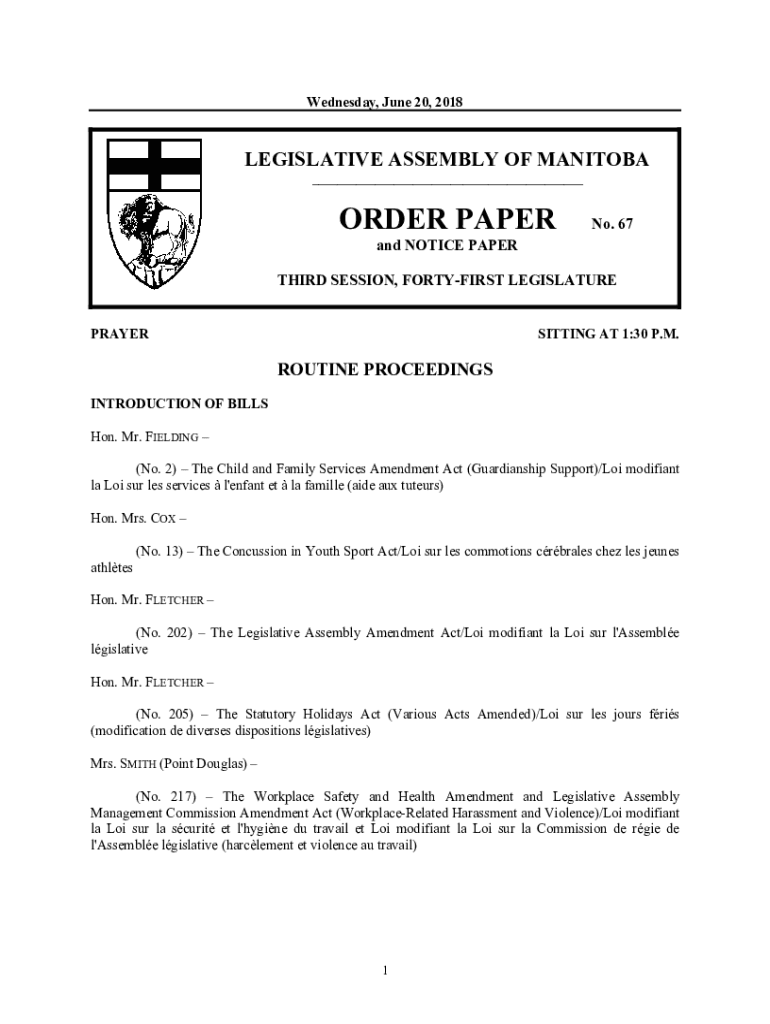 Wednesday, June 20, 2018

LEGISLATIVE ASSEMBLY OF MANITOBA

ORDER PAPER No. 67
and NOTICE PAPER

THIRD SESSION, FORTY-FIRST LEGISLATURE

PRAYER

SITTING AT 1:30 P.M.

ROUTINE PROCEEDINGS

INTRODUCTION OF BILLS

Hon. Mr. FIELDING –

(No. 2) – The Child and Family Services Amendment Act (Guardianship Support)/Loi modifiant la Loi sur les services à l'enfant et à la famille (aide aux tuteurs)

Hon. Mrs. COX –

(No. 13) – The Concussion in Youth Sport Act/Loi sur les commotions cérébrales chez les jeunes athlètes

Hon. Mr. FLETCHER –

(No. 202) – The Legislative Assembly Amendment Act/Loi modifiant la Loi sur l'Assemblée législative

Hon. Mr. FLETCHER –

(No. 205) – The Statutory Holidays Act (Various Acts Amended)/Loi sur les jours fériés (modification de diverses dispositions législatives)

Mrs. SMITH (Point Douglas) –

(No. 217) – The Workplace Safety and Health Amendment and Legislative Assembly Management Commission Amendment Act (Workplace-Related Harassment and Violence)/Loi modifiant la Loi sur la sécurité et l'hygiène du travail et Loi modifiant la Loi sur la Commission de régie de l'Assemblée législative (harcèlement et violence au travail)

1